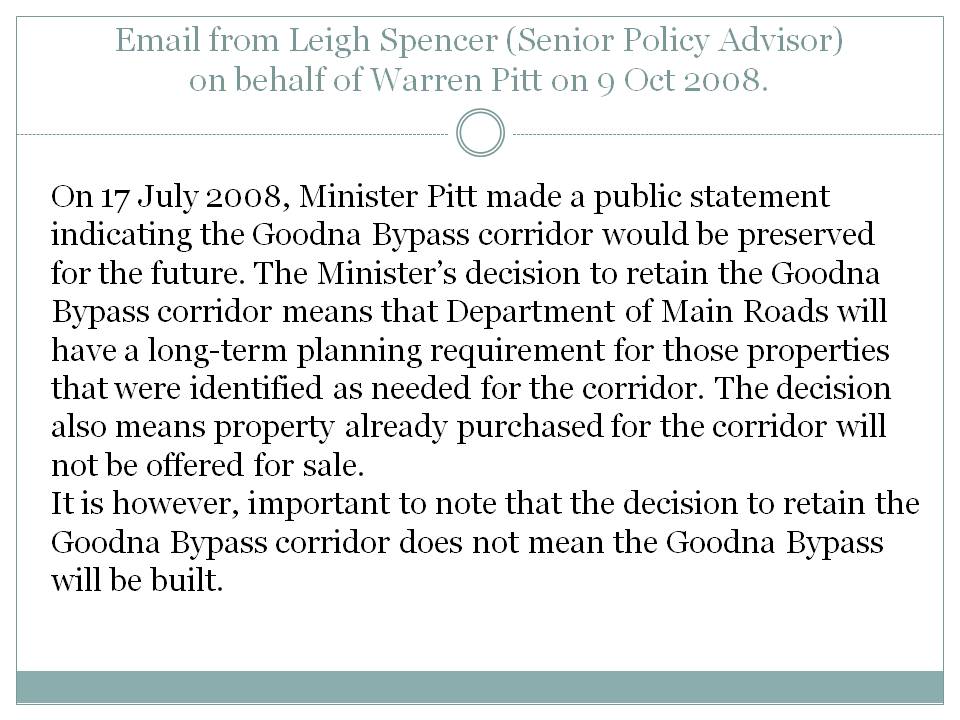 Email from Leigh Spencer (Senior Policy Advisor) on behalf of Warren Pitt on 9 Oct 2008.

On 17 July 2008, Minister Pitt made a public statement indicating the Goodna Bypass corridor would be preserved for the future. The Minister's decision to retain the Goodna Bypass corridor means that Department of Main Roads will have a long-term planning requirement for those properties that were identified as needed for the corridor. The decision also means property already purchased for the corridor will not be offered for sale.
It is however, important to note that the decision to retain the Goodna Bypass corridor does not mean the Goodna Bypass will be built.